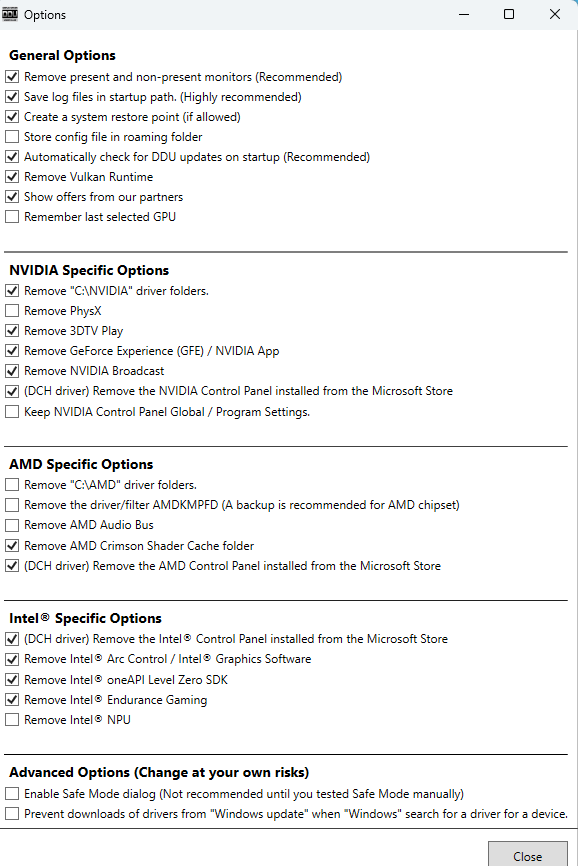 Options

General Options
Remove present and non-present monitors (Recommended)
Save log files in startup path. (Highly recommended)
Create a system restore point (if allowed)
Store config file in roaming folder
Automatically check for DDU updates on startup (Recommended)
Remove Vulkan Runtime
Show offers from our partners
Remember last selected GPU

NVIDIA Specific Options
Remove "C:\NVIDIA" driver folders.
Remove PhysX
Remove 3DTV Play
Remove GeForce Experience (GFE) / NVIDIA App
Remove NVIDIA Broadcast
(DCH driver) Remove the NVIDIA Control Panel installed from the Microsoft Store
Keep NVIDIA Control Panel Global / Program Settings.

AMD Specific Options
Remove "C:\AMD" driver folders.
Remove the driver/filter AMDKMPFD (A backup is recommended for AMD chipset)
Remove AMD Audio Bus
Remove AMD Crimson Shader Cache folder
(DCH driver) Remove the AMD Control Panel installed from the Microsoft Store

Intel® Specific Options
(DCH driver) Remove the Intel® Control Panel installed from the Microsoft Store
Remove Intel® Arc Control / Intel® Graphics Software
Remove Intel® oneAPI Level Zero SDK
Remove Intel® Endurance Gaming
Remove Intel® NPU

Advanced Options (Change at your own risks)
Enable Safe Mode dialog (Not recommended until you tested Safe Mode manually)
Prevent downloads of drivers from "Windows update" when "Windows" search for a driver for a device.

Close